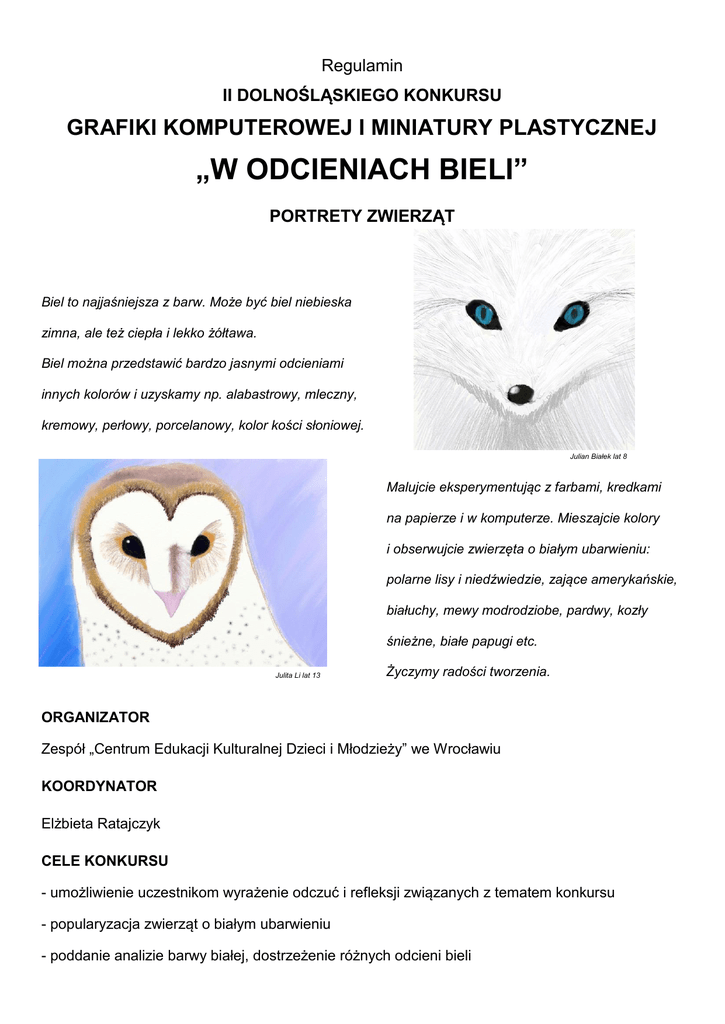 Regulamin

II DOLNOŚLĄSKIEGO KONKURSU

GRAFIKI KOMPUTEROWEJ I MINIATURY PLASTYCZNEJ

„W ODCIENIACH BIELI”

PORTRETY ZWIERZĄT

Biel to najjaśniejsza z barw. Może być biel niebieska zimna, ale też ciepła i lekko żółtawa.
Biel można przedstawić bardzo jasnymi odcieniami innych kolorów i uzyskamy np. alabastrowy, mleczny, kremowy, perłowy, porcelanowy, kolor kości słoniowej.

Julian Białek lat 8

Malujcie eksperymentując z farbami, kredkami na papierze i w komputerze. Mieszajcie kolory i obserwujcie zwierzęta o białym ubarwieniu: polarne lisy i niedźwiedzie, zające amerykańskie, białuchy, mewy modrodziobe, pardwy, kozły śnieżne, białe papugi etc.
Życzymy radości tworzenia.

Julita Li lat 13

ORGANIZATOR

Zespół „Centrum Edukacji Kulturalnej Dzieci i Młodzieży” we Wrocławiu

KOORDYNATOR

Elżbieta Ratajczyk

CELE KONKURSU

- umożliwienie uczestnikom wyrażenie odczuć i refleksji związanych z tematem konkursu
- popularyzacja zwierząt o białym ubarwieniu
- poddanie analizie barwy białej, dostrzeżenie różnych odcieni bieli